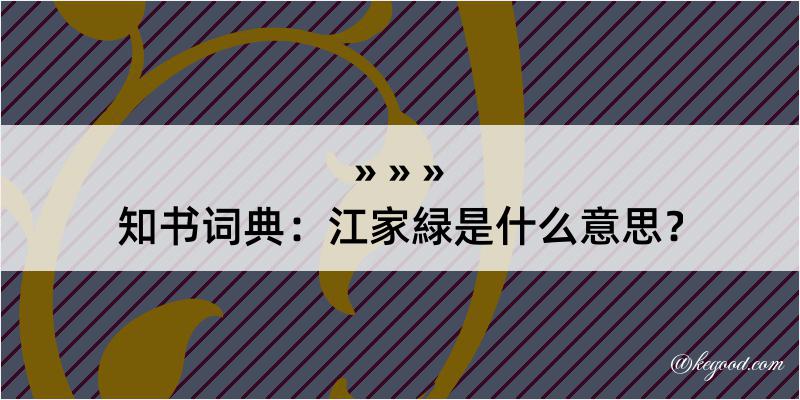 » » »
知书词典：江家緑是什么意思？

@kegood.com